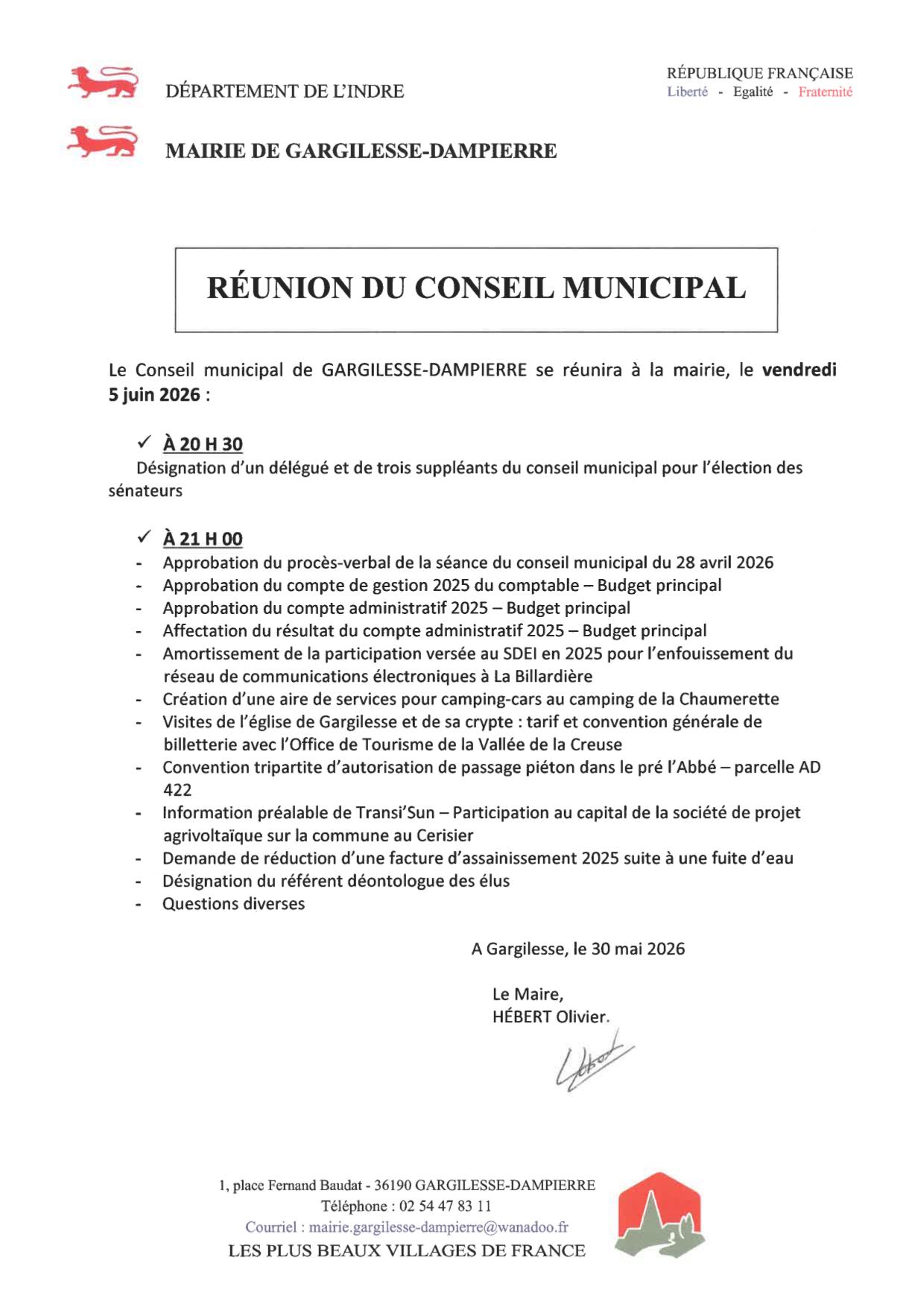 DÉPARTEMENT DE L'INDRE

RÉPUBLIQUE FRANÇAISE
Liberté - Egalité - Fraternité

MAIRIE DE GARGILESSE-DAMPIERRE

RÉUNION DU CONSEIL MUNICIPAL

Le Conseil municipal de GARGILESSE-DAMPIERRE se réunira à la mairie, le vendredi 5 juin 2026 :

✓ À 20 H 30
Désignation d'un délégué et de trois suppléants du conseil municipal pour l'élection des sénateurs

✓ À 21 H 00
- Approbation du procès-verbal de la séance du conseil municipal du 28 avril 2026
- Approbation du compte de gestion 2025 du comptable – Budget principal
- Approbation du compte administratif 2025 – Budget principal
- Affectation du résultat du compte administratif 2025 – Budget principal
- Amortissement de la participation versée au SDEI en 2025 pour l'enfouissement du réseau de communications électroniques à La Billardière
- Création d'une aire de services pour camping-cars au camping de la Chaumerette
- Visites de l'église de Gargilesse et de sa crypte : tarif et convention générale de billetterie avec l'Office de Tourisme de la Vallée de la Creuse
- Convention tripartite d'autorisation de passage piéton dans le pré l'Abbé – parcelle AD 422
- Information préalable de Transi'Sun – Participation au capital de la société de projet agrivoltaïque sur la commune au Cerisier
- Demande de réduction d'une facture d'assainissement 2025 suite à une fuite d'eau
- Désignation du référent déontologue des élus
- Questions diverses

A Gargilesse, le 30 mai 2026

Le Maire,
HÉBERT Olivier.

1, place Fernand Baudat - 36190 GARGILESSE-DAMPIERRE
Téléphone : 02 54 47 83 11
Courriel : mairie.gargilesse-dampierre@wanadoo.fr
LES PLUS BEAUX VILLAGES DE FRANCE